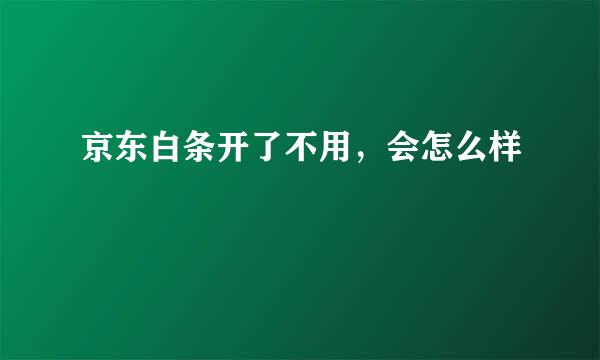 京东白条开了不用，会怎么样